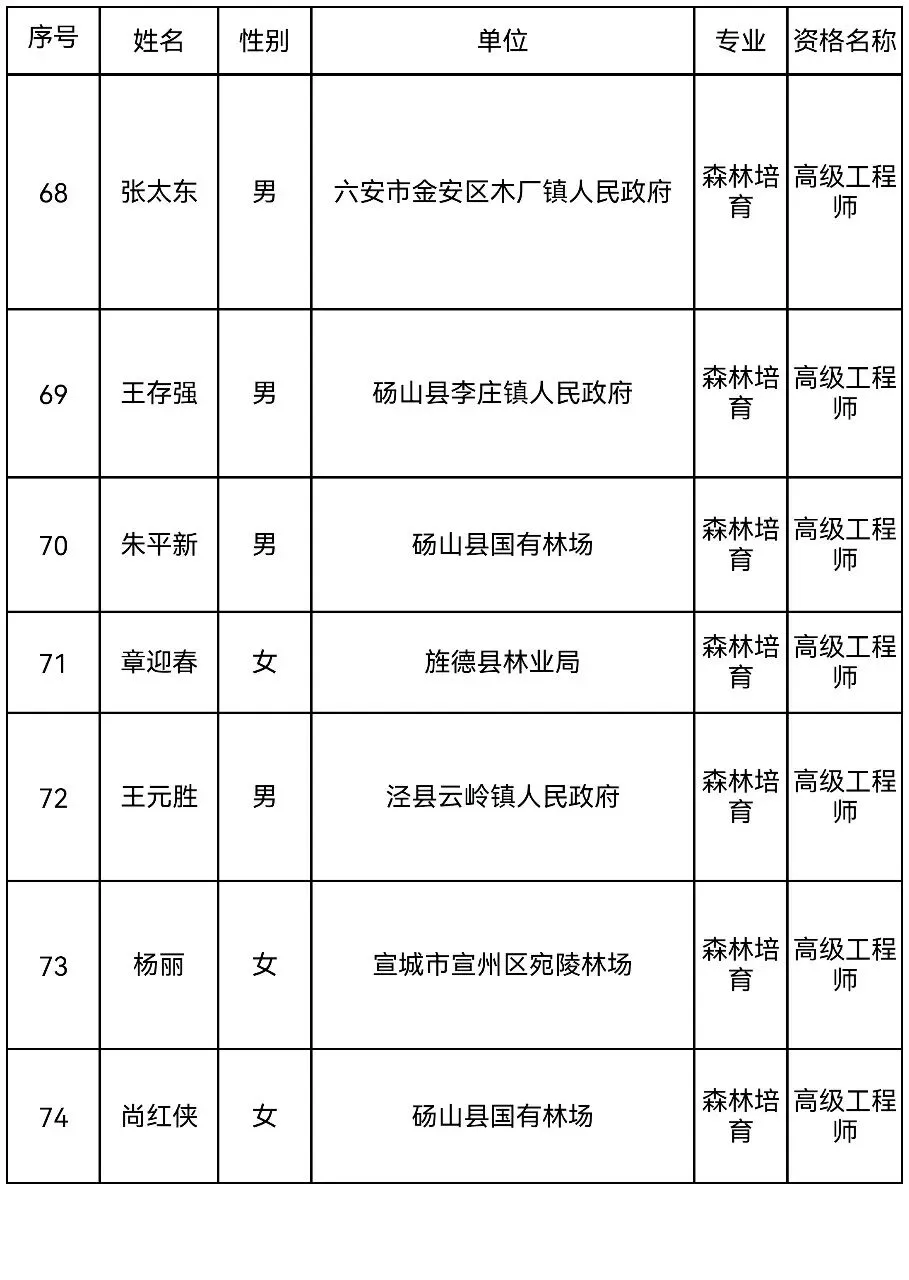 | 序号 | 姓名 | 性别 | 单位 | 专业 | 资格名称 |
|---|---|---|---|---|---|
| 68 | 张太东 | 男 | 六安市金安区木厂镇人民政府 | 森林培育 | 高级工程师 |
| 69 | 王存强 | 男 | 砀山县李庄镇人民政府 | 森林培育 | 高级工程师 |
| 70 | 朱平新 | 男 | 砀山县国有林场 | 森林培育 | 高级工程师 |
| 71 | 章迎春 | 女 | 旌德县林业局 | 森林培育 | 高级工程师 |
| 72 | 王元胜 | 男 | 泾县云岭镇人民政府 | 森林培育 | 高级工程师 |
| 73 | 杨丽 | 女 | 宣城市宣州区宛陵林场 | 森林培育 | 高级工程师 |
| 74 | 尚红侠 | 女 | 砀山县国有林场 | 森林培育 | 高级工程师 |